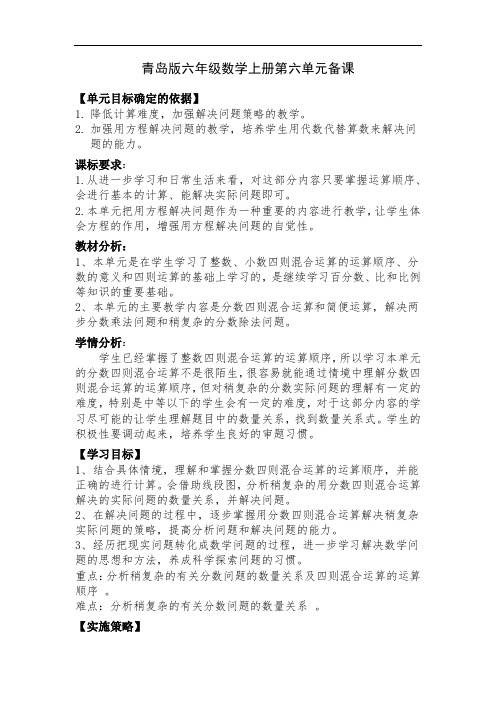 青岛版六年级数学上册第六单元备课

【单元目标确定的依据】
1. 降低计算难度，加强解决问题策略的教学。
2. 加强用方程解决问题的教学，培养学生用代数代替算数来解决问题的能力。

课标要求：
1.从进一步学习和日常生活来看，对这部分内容只要掌握运算顺序、会进行基本的计算、能解决实际问题即可。
2.本单元把用方程解决问题作为一种重要的内容进行教学，让学生体会方程的作用，增强用方程解决问题的自觉性。

教材分析：
1、本单元是在学生学习了整数、小数四则混合运算的运算顺序、分数的意义和四则运算的基础上学习的，是继续学习百分数、比和比例等知识的重要基础。
2、本单元的主要教学内容是分数四则混合运算和简便运算，解决两步分数乘法问题和稍复杂的分数除法问题。

学情分析：
学生已经掌握了整数四则混合运算的运算顺序，所以学习本单元的分数四则混合运算不是很陌生，很容易就能通过情境中理解分数四则混合运算的运算顺序，但对稍复杂的分数实际问题的理解有一定的难度，特别是中等以下的学生会有一定的难度，对于这部分内容的学习尽可能的让学生理解题目中的数量关系，找到数量关系式。学生的积极性要调动起来，培养学生良好的审题习惯。

【学习目标】
1、结合具体情境，理解和掌握分数四则混合运算的运算顺序，并能正确的进行计算。会借助线段图，分析稍复杂的用分数四则混合运算解决的实际问题的数量关系，并解决问题。
2、在解决问题的过程中，逐步掌握用分数四则混合运算解决稍复杂实际问题的策略，提高分析问题和解决问题的能力。
3、经历把现实问题转化成数学问题的过程，进一步学习解决数学问题的思想和方法，养成科学探索问题的习惯。
重点：分析稍复杂的有关分数问题的数量关系及四则混合运算的运算顺序 。
难点：分析稍复杂的有关分数问题的数量关系 。

【实施策略】